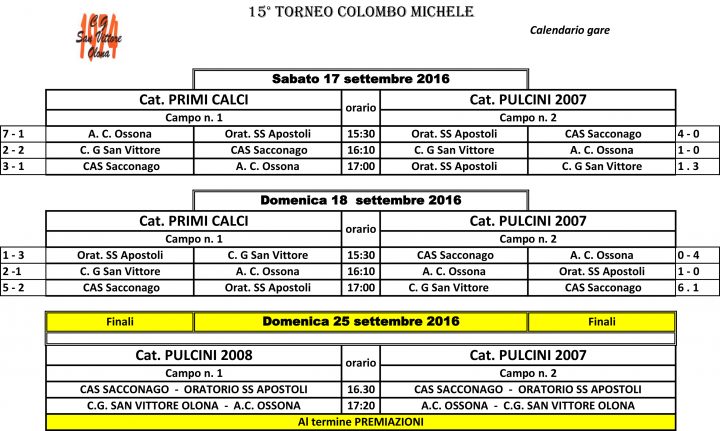 C.G. San Vittore Olona

15° TORNEO COLOMBO MICHELE

Calendario gare

Sabato 17 settembre 2016

| | Cat. PRIMI CALCI | | orario | Cat. PULCINI 2007 | | |
|---|---|---|---|---|---|---|
| | Campo n. 1 | | | Campo n. 2 | | |
| 7 - 1 | A. C. Ossona | Orat. SS Apostoli | 15:30 | Orat. SS Apostoli | CAS Sacconago | 4 - 0 |
| 2 - 2 | C. G San Vittore | CAS Sacconago | 16:10 | C. G San Vittore | A. C. Ossona | 1 - 0 |
| 3 - 1 | CAS Sacconago | A. C. Ossona | 17:00 | Orat. SS Apostoli | C. G San Vittore | 1 . 3 |

Domenica 18 settembre 2016

| | Cat. PRIMI CALCI | | orario | Cat. PULCINI 2007 | | |
|---|---|---|---|---|---|---|
| | Campo n. 1 | | | Campo n. 2 | | |
| 1 - 3 | Orat. SS Apostoli | C. G San Vittore | 15:30 | CAS Sacconago | A. C. Ossona | 0 - 4 |
| 2 -1 | C. G San Vittore | A. C. Ossona | 16:10 | A. C. Ossona | Orat. SS Apostoli | 1 - 0 |
| 5 - 2 | CAS Sacconago | Orat. SS Apostoli | 17:00 | C. G San Vittore | CAS Sacconago | 6 . 1 |

| Finali | Domenica 25 settembre 2016 | Finali |
|---|---|---|

| Cat. PULCINI 2008 | orario | Cat. PULCINI 2007 |
|---|---|---|
| Campo n. 1 | | Campo n. 2 |
| CAS SACCONAGO - ORATORIO SS APOSTOLI | 16.30 | CAS SACCONAGO - ORATORIO SS APOSTOLI |
| C.G. SAN VITTORE OLONA - A.C. OSSONA | 17:20 | A.C. OSSONA - C.G. SAN VITTORE OLONA |

Al termine PREMIAZIONI